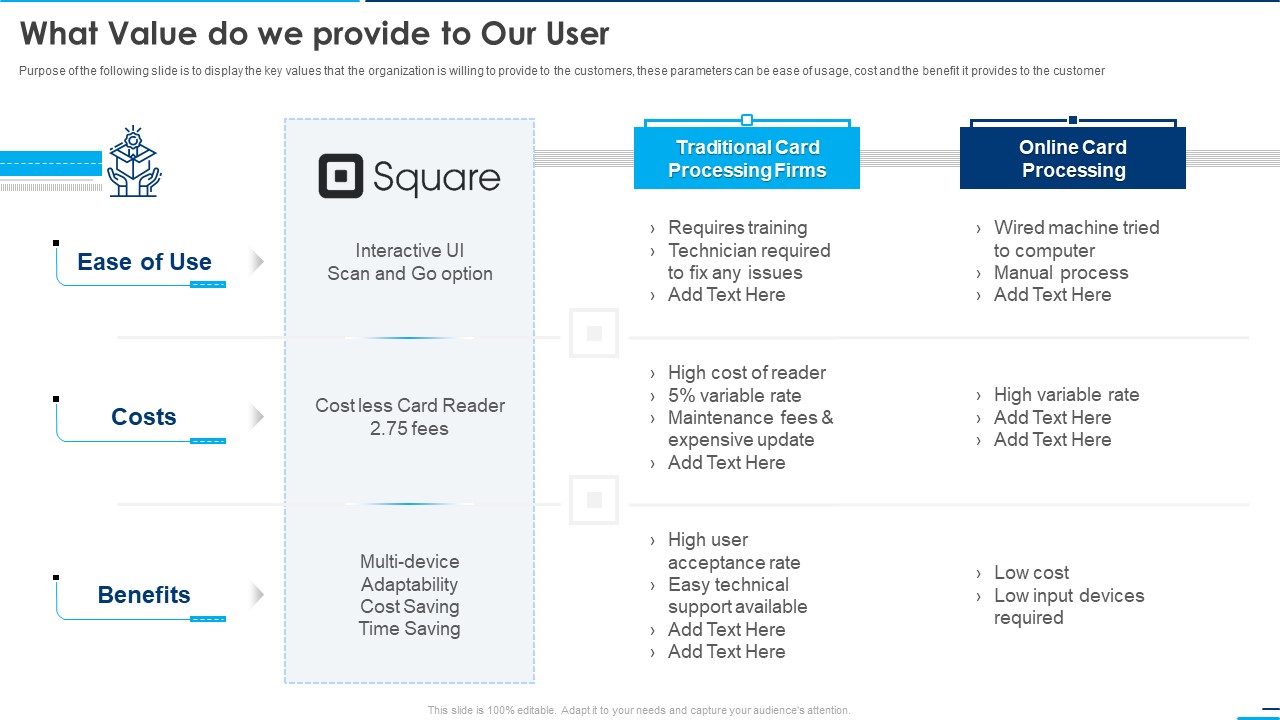 What Value do we provide to Our User

Purpose of the following slide is to display the key values that the organization is willing to provide to the customers, these parameters can be ease of usage, cost and the benefit it provides to the customer

| | Square | Traditional Card Processing Firms | Online Card Processing |
|---|---|---|---|
| Ease of Use | Interactive UI Scan and Go option | › Requires training › Technician required to fix any issues › Add Text Here | › Wired machine tried to computer › Manual process › Add Text Here |
| Costs | Cost less Card Reader 2.75 fees | › High cost of reader › 5% variable rate › Maintenance fees & expensive update › Add Text Here | › High variable rate › Add Text Here › Add Text Here |
| Benefits | Multi-device Adaptability Cost Saving Time Saving | › High user acceptance rate › Easy technical support available › Add Text Here › Add Text Here | › Low cost › Low input devices required |

This slide is 100% editable. Adapt it to your needs and capture your audience's attention.